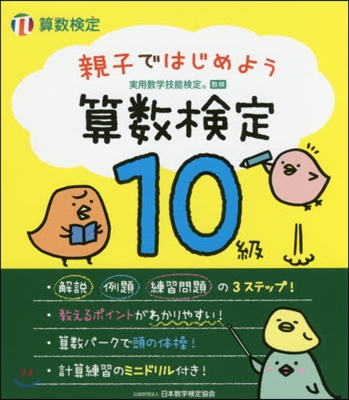 算数検定

親子ではじめよう

実用数学技能検定® 数検

算数検定

10級

・解説 例題 練習問題 の３ステップ！

・教えるポイントがわかりやすい！

・算数パークで頭の体操！

・計算練習のミニドリル付き！

公益財団法人 日本数学検定協会